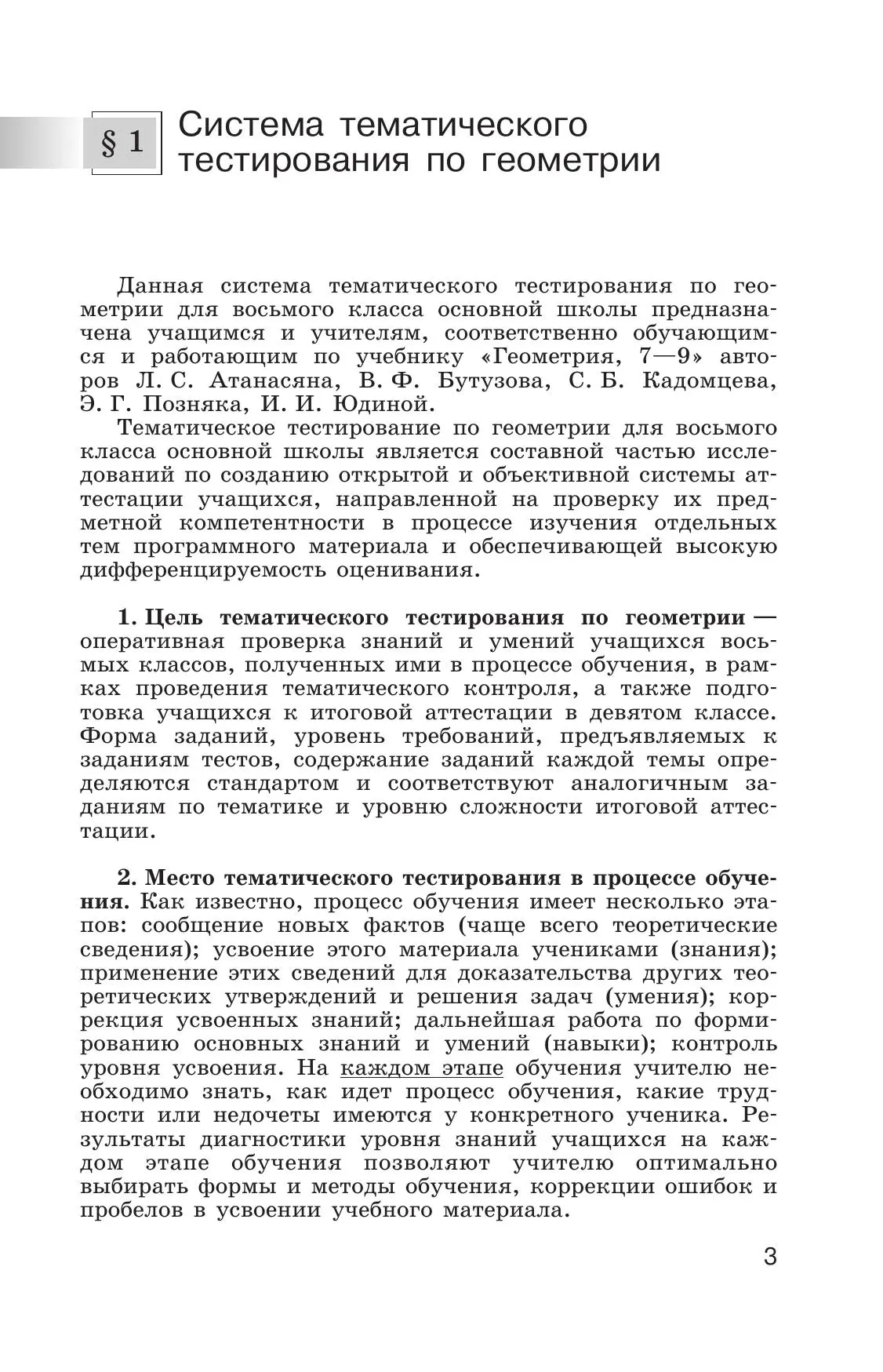 § 1 Система тематического тестирования по геометрии

Данная система тематического тестирования по геометрии для восьмого класса основной школы предназначена учащимся и учителям, соответственно обучающимся и работающим по учебнику «Геометрия, 7—9» авторов Л. С. Атанасяна, В. Ф. Бутузова, С. Б. Кадомцева, Э. Г. Позняка, И. И. Юдиной.

Тематическое тестирование по геометрии для восьмого класса основной школы является составной частью исследований по созданию открытой и объективной системы аттестации учащихся, направленной на проверку их предметной компетентности в процессе изучения отдельных тем программного материала и обеспечивающей высокую дифференцируемость оценивания.

1. Цель тематического тестирования по геометрии — оперативная проверка знаний и умений учащихся восьмых классов, полученных ими в процессе обучения, в рамках проведения тематического контроля, а также подготовка учащихся к итоговой аттестации в девятом классе. Форма заданий, уровень требований, предъявляемых к заданиям тестов, содержание заданий каждой темы определяются стандартом и соответствуют аналогичным заданиям по тематике и уровню сложности итоговой аттестации.

2. Место тематического тестирования в процессе обучения. Как известно, процесс обучения имеет несколько этапов: сообщение новых фактов (чаще всего теоретические сведения); усвоение этого материала учениками (знания); применение этих сведений для доказательства других теоретических утверждений и решения задач (умения); коррекция усвоенных знаний; дальнейшая работа по формированию основных знаний и умений (навыки); контроль уровня усвоения. На каждом этапе обучения учителю необходимо знать, как идет процесс обучения, какие трудности или недочеты имеются у конкретного ученика. Результаты диагностики уровня знаний учащихся на каждом этапе обучения позволяют учителю оптимально выбирать формы и методы обучения, коррекции ошибок и пробелов в усвоении учебного материала.

3